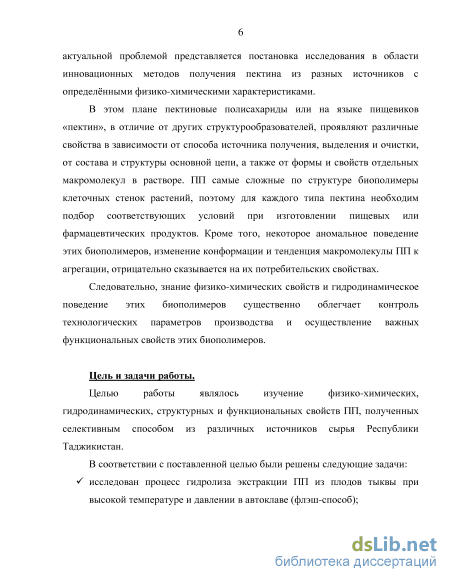 6

актуальной проблемой представляется постановка исследования в области инновационных методов получения пектина из разных источников с определёнными физико-химическими характеристиками.

В этом плане пектиновые полисахариды или на языке пищевиков «пектин», в отличие от других структурообразователей, проявляют различные свойства в зависимости от способа источника получения, выделения и очистки, от состава и структуры основной цепи, а также от формы и свойств отдельных макромолекул в растворе. ПП самые сложные по структуре биополимеры клеточных стенок растений, поэтому для каждого типа пектина необходим подбор соответствующих условий при изготовлении пищевых или фармацевтических продуктов. Кроме того, некоторое аномальное поведение этих биополимеров, изменение конформации и тенденция макромолекулы ПП к агрегации, отрицательно сказывается на их потребительских свойствах.

Следовательно, знание физико-химических свойств и гидродинамическое поведение этих биополимеров существенно облегчает контроль технологических параметров производства и осуществление важных функциональных свойств этих биополимеров.

Цель и задачи работы.

Целью работы являлось изучение физико-химических, гидродинамических, структурных и функциональных свойств ПП, полученных селективным способом из различных источников сырья Республики Таджикистан.

В соответствии с поставленной целью были решены следующие задачи:

✓ исследован процесс гидролиза экстракции ПП из плодов тыквы при высокой температуре и давлении в автоклаве (флэш-способ);

dsLib.net
библиотека диссертаций